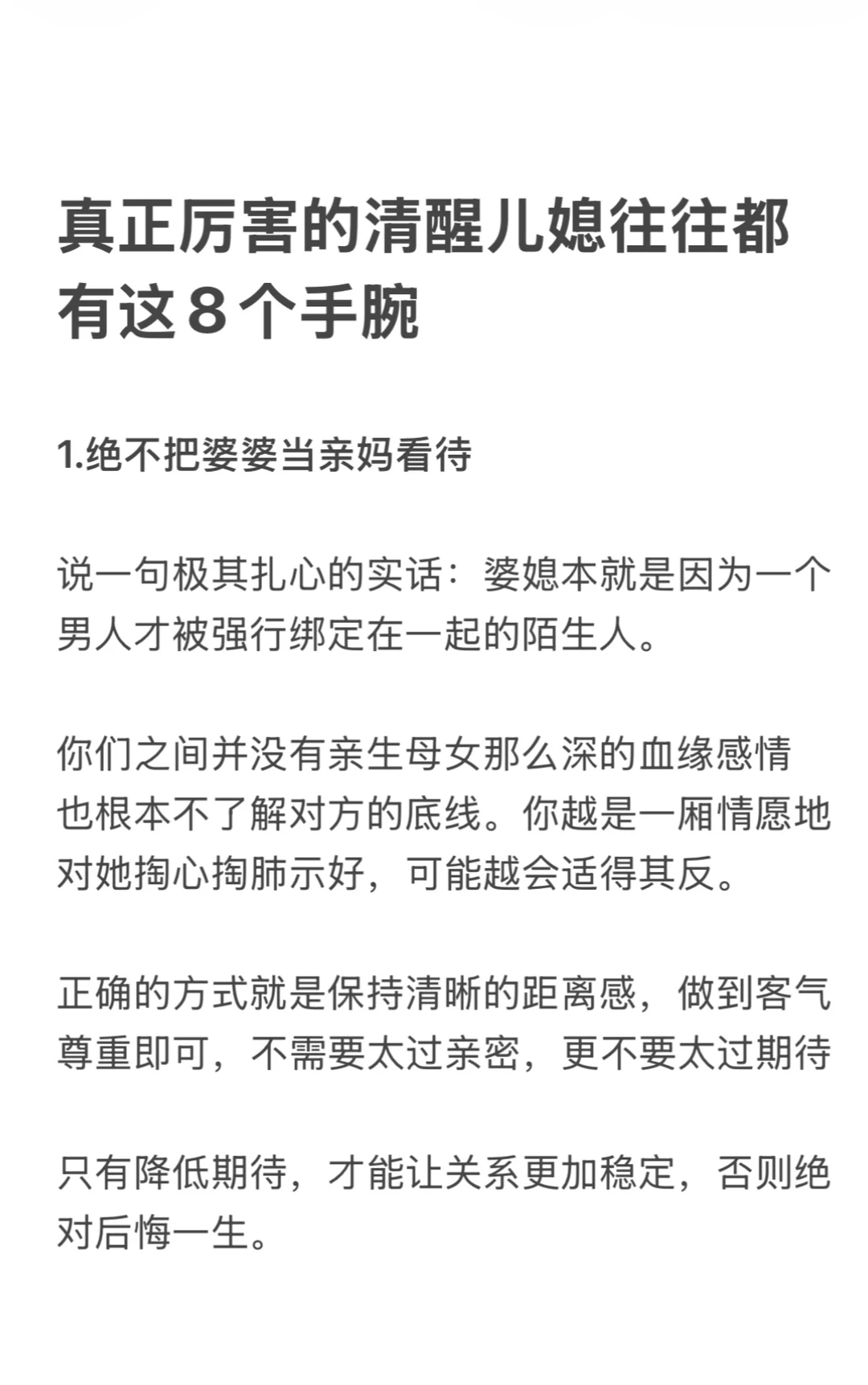 真正厉害的清醒儿媳往往都有这 8 个手腕

1.绝不把婆婆当亲妈看待

说一句极其扎心的实话：婆媳本就是因为一个男人才被强行绑定在一起的陌生人。

你们之间并没有亲生母女那么深的血缘感情也根本不了解对方的底线。你越是一厢情愿地对她掏心掏肺示好，可能越会适得其反。

正确的方式就是保持清晰的距离感，做到客气尊重即可，不需要太过亲密，更不要太过期待

只有降低期待，才能让关系更加稳定，否则绝对后悔一生。